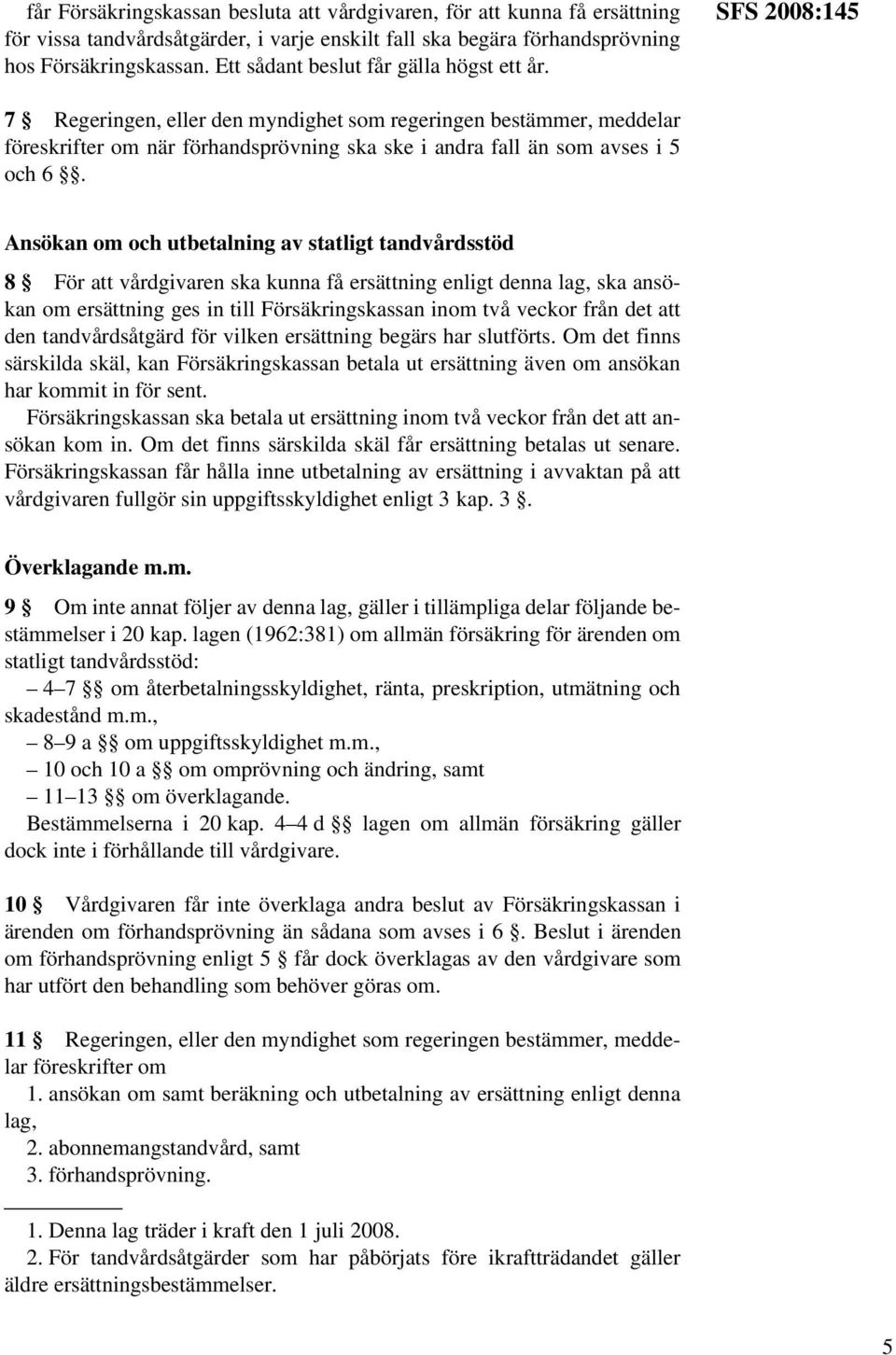 får Försäkringskassan besluta att vårdgivaren, för att kunna få ersättning för vissa tandvårdsåtgärder, i varje enskilt fall ska begära förhandsprövning hos Försäkringskassan. Ett sådant beslut får gälla högst ett år.

SFS 2008:145

7 § Regeringen, eller den myndighet som regeringen bestämmer, meddelar föreskrifter om när förhandsprövning ska ske i andra fall än som avses i 5 och 6 §§.

Ansökan om och utbetalning av statligt tandvårdsstöd

8 § För att vårdgivaren ska kunna få ersättning enligt denna lag, ska ansökan om ersättning ges in till Försäkringskassan inom två veckor från det att den tandvårdsåtgärd för vilken ersättning begärs har slutförts. Om det finns särskilda skäl, kan Försäkringskassan betala ut ersättning även om ansökan har kommit in för sent.

Försäkringskassan ska betala ut ersättning inom två veckor från det att ansökan kom in. Om det finns särskilda skäl får ersättning betalas ut senare. Försäkringskassan får hålla inne utbetalning av ersättning i avvaktan på att vårdgivaren fullgör sin uppgiftsskyldighet enligt 3 kap. 3 §.

Överklagande m.m.

9 § Om inte annat följer av denna lag, gäller i tillämpliga delar följande bestämmelser i 20 kap. lagen (1962:381) om allmän försäkring för ärenden om statligt tandvårdsstöd:
– 4–7 §§ om återbetalningsskyldighet, ränta, preskription, utmätning och skadestånd m.m.,
– 8–9 a §§ om uppgiftsskyldighet m.m.,
– 10 och 10 a §§ om omprövning och ändring, samt
– 11–13 §§ om överklagande.
Bestämmelserna i 20 kap. 4–4 d §§ lagen om allmän försäkring gäller dock inte i förhållande till vårdgivare.

10 § Vårdgivaren får inte överklaga andra beslut av Försäkringskassan i ärenden om förhandsprövning än sådana som avses i 6 §. Beslut i ärenden om förhandsprövning enligt 5 § får dock överklagas av den vårdgivare som har utfört den behandling som behöver göras om.

11 § Regeringen, eller den myndighet som regeringen bestämmer, meddelar föreskrifter om
1. ansökan om samt beräkning och utbetalning av ersättning enligt denna lag,
2. abonnemangstandvård, samt
3. förhandsprövning.

1. Denna lag träder i kraft den 1 juli 2008.
2. För tandvårdsåtgärder som har påbörjats före ikraftträdandet gäller äldre ersättningsbestämmelser.

5